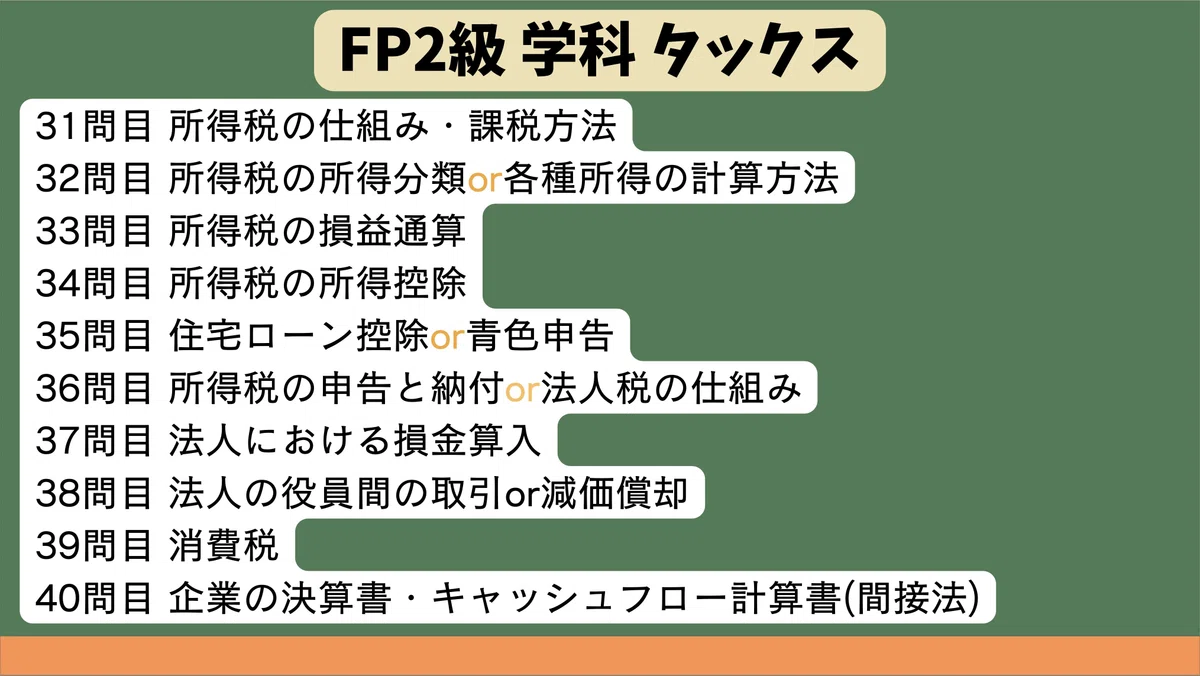 FP2級 学科 タックス

31問目 所得税の仕組み・課税方法

32問目 所得税の所得分類or各種所得の計算方法

33問目 所得税の損益通算

34問目 所得税の所得控除

35問目 住宅ローン控除or青色申告

36問目 所得税の申告と納付or法人税の仕組み

37問目 法人における損金算入

38問目 法人の役員間の取引or減価償却

39問目 消費税

40問目 企業の決算書・キャッシュフロー計算書(間接法)